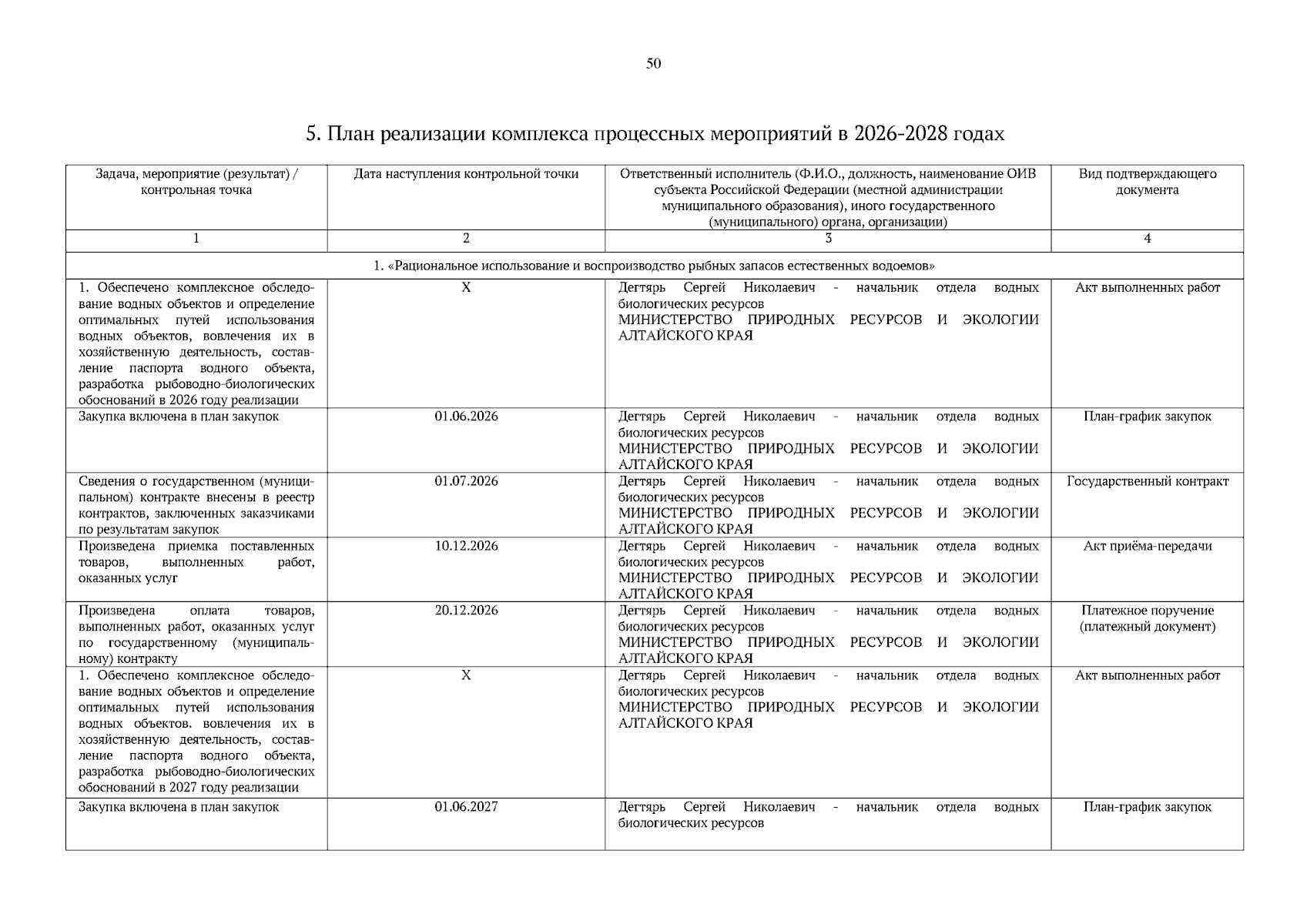 50

5. План реализации комплекса процессных мероприятий в 2026-2028 годах

| Задача, мероприятие (результат) / контрольная точка | Дата наступления контрольной точки | Ответственный исполнитель (Ф.И.О., должность, наименование ОИВ субъекта Российской Федерации (местной администрации муниципального образования), иного государственного (муниципального) органа, организации) | Вид подтверждающего документа |
|---|---|---|---|
| 1 | 2 | 3 | 4 |
| 1. «Рациональное использование и воспроизводство рыбных запасов естественных водоемов» | | | |
| 1. Обеспечено комплексное обследование водных объектов и определение оптимальных путей использования водных объектов, вовлечения их в хозяйственную деятельность, составление паспорта водного объекта, разработка рыбоводно-биологических обоснований в 2026 году реализации | X | Дегтярь Сергей Николаевич - начальник отдела водных биологических ресурсов МИНИСТЕРСТВО ПРИРОДНЫХ РЕСУРСОВ И ЭКОЛОГИИ АЛТАЙСКОГО КРАЯ | Акт выполненных работ |
| Закупка включена в план закупок | 01.06.2026 | Дегтярь Сергей Николаевич - начальник отдела водных биологических ресурсов МИНИСТЕРСТВО ПРИРОДНЫХ РЕСУРСОВ И ЭКОЛОГИИ АЛТАЙСКОГО КРАЯ | План-график закупок |
| Сведения о государственном (муниципальном) контракте внесены в реестр контрактов, заключенных заказчиками по результатам закупок | 01.07.2026 | Дегтярь Сергей Николаевич - начальник отдела водных биологических ресурсов МИНИСТЕРСТВО ПРИРОДНЫХ РЕСУРСОВ И ЭКОЛОГИИ АЛТАЙСКОГО КРАЯ | Государственный контракт |
| Произведена приемка поставленных товаров, выполненных работ, оказанных услуг | 10.12.2026 | Дегтярь Сергей Николаевич - начальник отдела водных биологических ресурсов МИНИСТЕРСТВО ПРИРОДНЫХ РЕСУРСОВ И ЭКОЛОГИИ АЛТАЙСКОГО КРАЯ | Акт приёма-передачи |
| Произведена оплата товаров, выполненных работ, оказанных услуг по государственному (муниципальному) контракту | 20.12.2026 | Дегтярь Сергей Николаевич - начальник отдела водных биологических ресурсов МИНИСТЕРСТВО ПРИРОДНЫХ РЕСУРСОВ И ЭКОЛОГИИ АЛТАЙСКОГО КРАЯ | Платежное поручение (платежный документ) |
| 1. Обеспечено комплексное обследование водных объектов и определение оптимальных путей использования водных объектов. вовлечения их в хозяйственную деятельность, составление паспорта водного объекта, разработка рыбоводно-биологических обоснований в 2027 году реализации | X | Дегтярь Сергей Николаевич - начальник отдела водных биологических ресурсов МИНИСТЕРСТВО ПРИРОДНЫХ РЕСУРСОВ И ЭКОЛОГИИ АЛТАЙСКОГО КРАЯ | Акт выполненных работ |
| Закупка включена в план закупок | 01.06.2027 | Дегтярь Сергей Николаевич - начальник отдела водных биологических ресурсов | План-график закупок |